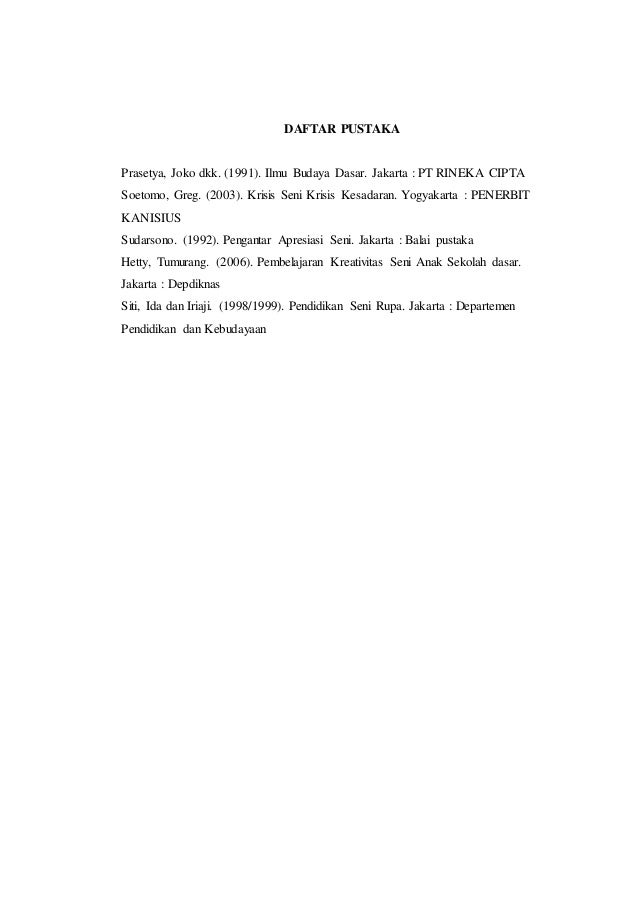 DAFTAR PUSTAKA

Prasetya, Joko dkk. (1991). Ilmu Budaya Dasar. Jakarta : PT RINEKA CIPTA

Soetomo, Greg. (2003). Krisis Seni Krisis Kesadaran. Yogyakarta : PENERBIT KANISIUS

Sudarsono. (1992). Pengantar Apresiasi Seni. Jakarta : Balai pustaka

Hetty, Tumurang. (2006). Pembelajaran Kreativitas Seni Anak Sekolah dasar. Jakarta : Depdiknas

Siti, Ida dan Iriaji. (1998/1999). Pendidikan Seni Rupa. Jakarta : Departemen Pendidikan dan Kebudayaan